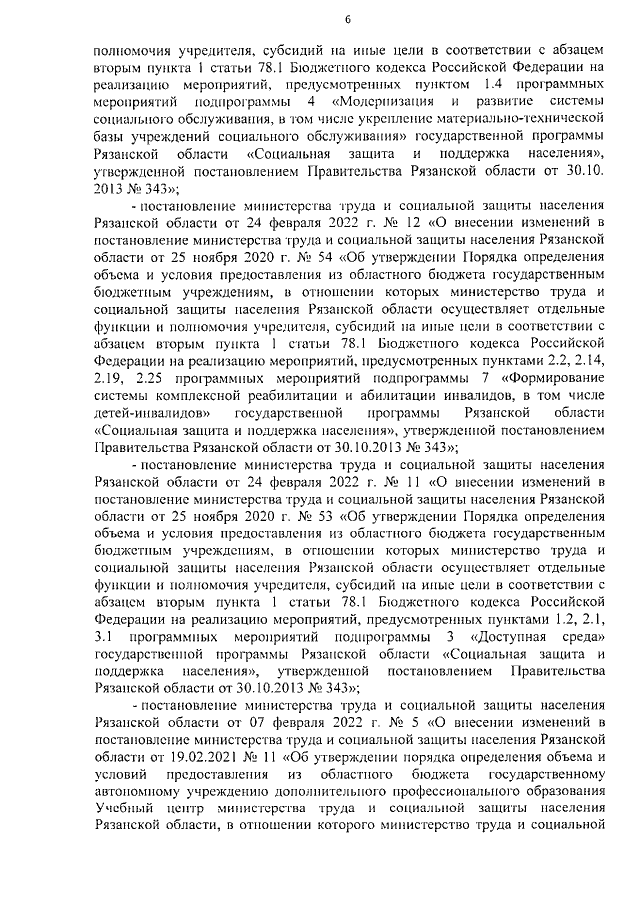 6

полномочия учредителя, субсидий на иные цели в соответствии с абзацем вторым пункта 1 статьи 78.1 Бюджетного кодекса Российской Федерации на реализацию мероприятий, предусмотренных пунктом 1.4 программных мероприятий подпрограммы 4 «Модернизация и развитие системы социального обслуживания, в том числе укрепление материально-технической базы учреждений социального обслуживания» государственной программы Рязанской области «Социальная защита и поддержка населения», утвержденной постановлением Правительства Рязанской области от 30.10. 2013 № 343»;

- постановление министерства труда и социальной защиты населения Рязанской области от 24 февраля 2022 г. № 12 «О внесении изменений в постановление министерства труда и социальной защиты населения Рязанской области от 25 ноября 2020 г. № 54 «Об утверждении Порядка определения объема и условия предоставления из областного бюджета государственным бюджетным учреждениям, в отношении которых министерство труда и социальной защиты населения Рязанской области осуществляет отдельные функции и полномочия учредителя, субсидий на иные цели в соответствии с абзацем вторым пункта 1 статьи 78.1 Бюджетного кодекса Российской Федерации на реализацию мероприятий, предусмотренных пунктами 2.2, 2.14, 2.19, 2.25 программных мероприятий подпрограммы 7 «Формирование системы комплексной реабилитации и абилитации инвалидов, в том числе детей-инвалидов» государственной программы Рязанской области «Социальная защита и поддержка населения», утвержденной постановлением Правительства Рязанской области от 30.10.2013 № 343»;

- постановление министерства труда и социальной защиты населения Рязанской области от 24 февраля 2022 г. № 11 «О внесении изменений в постановление министерства труда и социальной защиты населения Рязанской области от 25 ноября 2020 г. № 53 «Об утверждении Порядка определения объема и условия предоставления из областного бюджета государственным бюджетным учреждениям, в отношении которых министерство труда и социальной защиты населения Рязанской области осуществляет отдельные функции и полномочия учредителя, субсидий на иные цели в соответствии с абзацем вторым пункта 1 статьи 78.1 Бюджетного кодекса Российской Федерации на реализацию мероприятий, предусмотренных пунктами 1.2, 2.1, 3.1 программных мероприятий подпрограммы 3 «Доступная среда» государственной программы Рязанской области «Социальная защита и поддержка населения», утвержденной постановлением Правительства Рязанской области от 30.10.2013 № 343»;

- постановление министерства труда и социальной защиты населения Рязанской области от 07 февраля 2022 г. № 5 «О внесении изменений в постановление министерства труда и социальной защиты населения Рязанской области от 19.02.2021 № 11 «Об утверждении порядка определения объема и условий предоставления из областного бюджета государственному автономному учреждению дополнительного профессионального образования Учебный центр министерства труда и социальной защиты населения Рязанской области, в отношении которого министерство труда и социальной